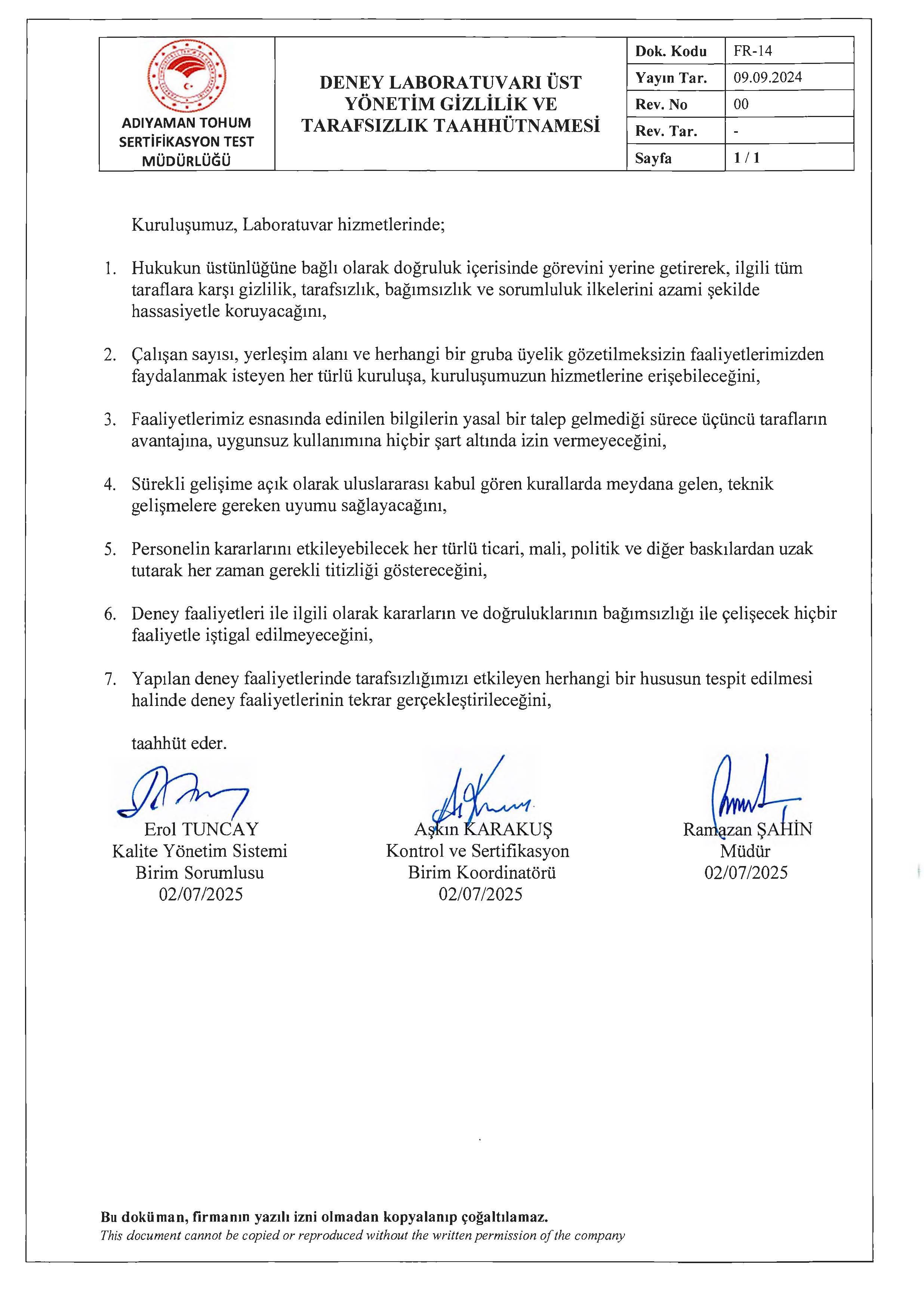 ADIYAMAN TOHUM SERTİFİKASYON TEST MÜDÜRLÜĞÜ

DENEY LABORATUVARI ÜST YÖNETİM GİZLİLİK VE TARAFSIZLIK TAAHHÜTNAMESİ

| Dok. Kodu | FR-14 |
|---|---|
| Yayın Tar. | 09.09.2024 |
| Rev. No | 00 |
| Rev. Tar. | - |
| Sayfa | 1 / 1 |

Kuruluşumuz, Laboratuvar hizmetlerinde;

1. Hukukun üstünlüğüne bağlı olarak doğruluk içerisinde görevini yerine getirerek, ilgili tüm taraflara karşı gizlilik, tarafsızlık, bağımsızlık ve sorumluluk ilkelerini azami şekilde hassasiyetle koruyacağını,

2. Çalışan sayısı, yerleşim alanı ve herhangi bir gruba üyelik gözetilmeksizin faaliyetlerimizden faydalanmak isteyen her türlü kuruluşa, kuruluşumuzun hizmetlerine erişebileceğini,

3. Faaliyetlerimiz esnasında edinilen bilgilerin yasal bir talep gelmediği sürece üçüncü tarafların avantajına, uygunsuz kullanımına hiçbir şart altında izin vermeyeceğini,

4. Sürekli gelişime açık olarak uluslararası kabul gören kurallarda meydana gelen, teknik gelişmelere gereken uyumu sağlayacağını,

5. Personelin kararlarını etkileyebilecek her türlü ticari, mali, politik ve diğer baskılardan uzak tutarak her zaman gerekli titizliği göstereceğini,

6. Deney faaliyetleri ile ilgili olarak kararların ve doğruluklarının bağımsızlığı ile çelişecek hiçbir faaliyetle iştigal edilmeyeceğini,

7. Yapılan deney faaliyetlerinde tarafsızlığımızı etkileyen herhangi bir hususun tespit edilmesi halinde deney faaliyetlerinin tekrar gerçekleştirileceğini,

taahhüt eder.

Erol TUNCAY
Kalite Yönetim Sistemi
Birim Sorumlusu
02/07/2025

Aşkın KARAKUŞ
Kontrol ve Sertifikasyon
Birim Koordinatörü
02/07/2025

Ramazan ŞAHİN
Müdür
02/07/2025

Bu doküman, firmanın yazılı izni olmadan kopyalanıp çoğaltılamaz.
This document cannot be copied or reproduced without the written permission of the company